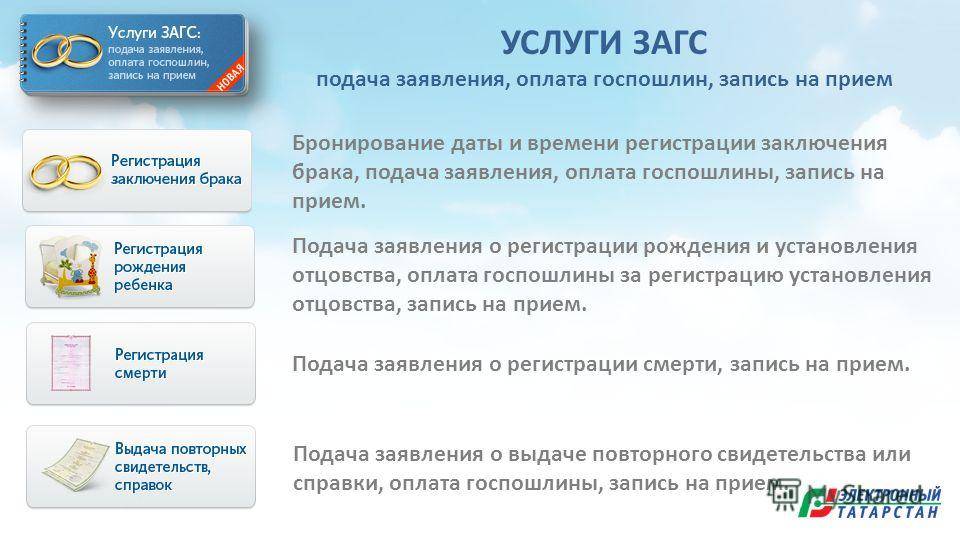 Услуги ЗАГС: подача заявления, оплата госпошлин, запись на прием

НОВАЯ

УСЛУГИ ЗАГС
подача заявления, оплата госпошлин, запись на прием

Регистрация заключения брака

Бронирование даты и времени регистрации заключения брака, подача заявления, оплата госпошлины, запись на прием.

Регистрация рождения ребенка

Подача заявления о регистрации рождения и установления отцовства, оплата госпошлины за регистрацию установления отцовства, запись на прием.

Регистрация смерти

Подача заявления о регистрации смерти, запись на прием.

Выдача повторных свидетельств, справок

Подача заявления о выдаче повторного свидетельства или справки, оплата госпошлины, запись на прием.

ЭЛЕКТРОННЫЙ ТАТАРСТАН